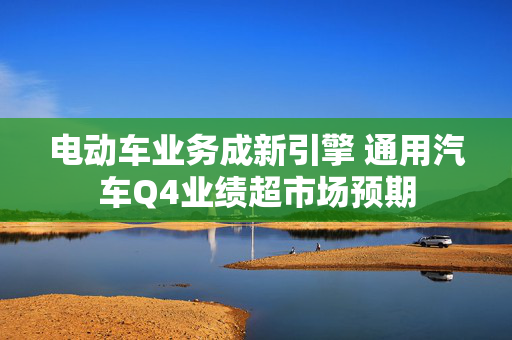 电动车业务成新引擎 通用汽车Q4业绩超市场预期